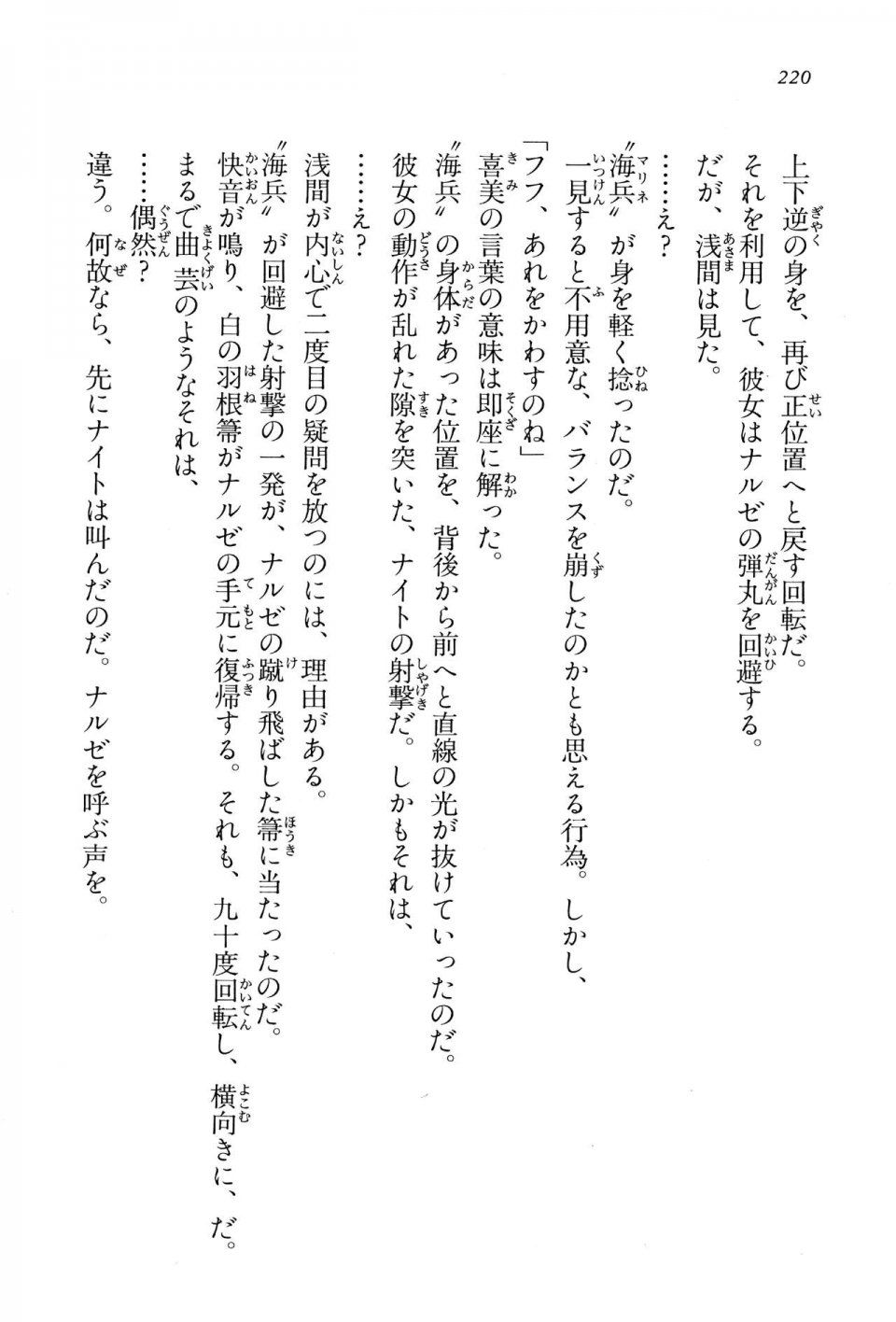 220

上下逆の身を、再び正位置へと戻す回転だ。

それを利用して、彼女はナルゼの弾丸を回避する。

だが、浅間は見た。

……え？

〝海兵〟が身を軽く捻ったのだ。

一見すると不用意な、バランスを崩したのかとも思える行為。しかし、

「フフ、あれをかわすのね」

喜美の言葉の意味は即座に解った。

〝海兵〟の身体があった位置を、背後から前へと直線の光が抜けていったのだ。

彼女の動作が乱れた隙を突いた、ナイトの射撃だ。しかもそれは、

……え？

浅間が内心で二度目の疑問を放つのには、理由がある。

〝海兵〟が回避した射撃の一発が、ナルゼの蹴り飛ばした箒に当たったのだ。

快音が鳴り、白の羽根箒がナルゼの手元に復帰する。それも、九十度回転し、横向きに、だ。

まるで曲芸のようなそれは、

……偶然？

違う。何故なら、先にナイトは叫んだのだ。ナルゼを呼ぶ声を。